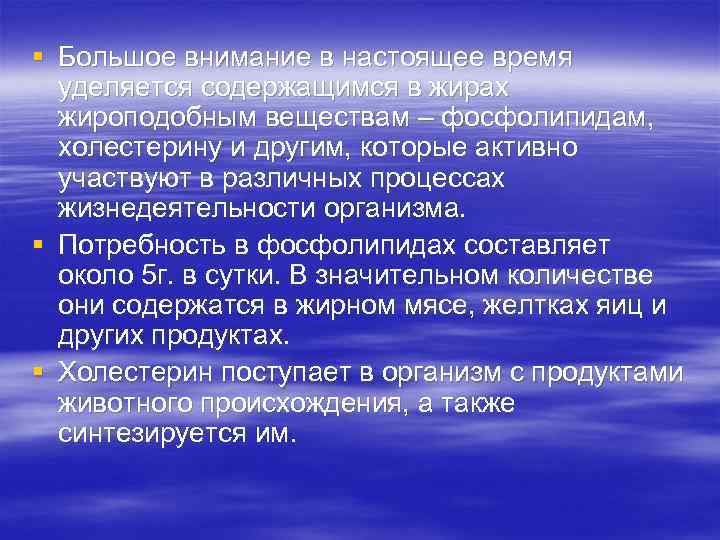 ▪ Большое внимание в настоящее время уделяется содержащимся в жирах жироподобным веществам – фосфолипидам, холестерину и другим, которые активно участвуют в различных процессах жизнедеятельности организма.

▪ Потребность в фосфолипидах составляет около 5г. в сутки. В значительном количестве они содержатся в жирном мясе, желтках яиц и других продуктах.

▪ Холестерин поступает в организм с продуктами животного происхождения, а также синтезируется им.